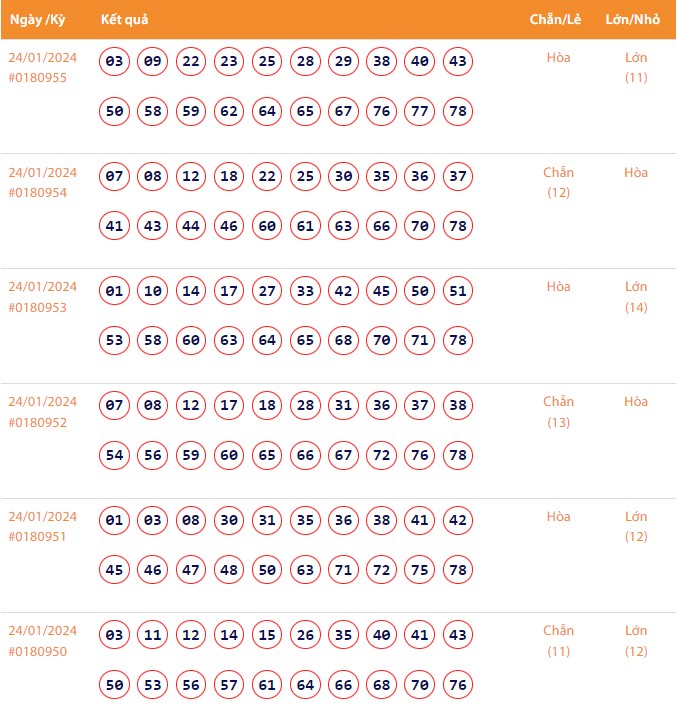 | Ngày /Kỳ | Kết quả | Chẵn/Lẻ | Lớn/Nhỏ |
|---|---|---|---|
| 24/01/2024 #0180955 | 03 09 22 23 25 28 29 38 40 43 50 58 59 62 64 65 67 76 77 78 | Hòa | Lớn (11) |
| 24/01/2024 #0180954 | 07 08 12 18 22 25 30 35 36 37 41 43 44 46 60 61 63 66 70 78 | Chẵn (12) | Hòa |
| 24/01/2024 #0180953 | 01 10 14 17 27 33 42 45 50 51 53 58 60 63 64 65 68 70 71 78 | Hòa | Lớn (14) |
| 24/01/2024 #0180952 | 07 08 12 17 18 28 31 36 37 38 54 56 59 60 65 66 67 72 76 78 | Chẵn (13) | Hòa |
| 24/01/2024 #0180951 | 01 03 08 30 31 35 36 38 41 42 45 46 47 48 50 63 71 72 75 78 | Hòa | Lớn (12) |
| 24/01/2024 #0180950 | 03 11 12 14 15 26 35 40 41 43 50 53 56 57 61 64 66 68 70 76 | Chẵn (11) | Lớn (12) |